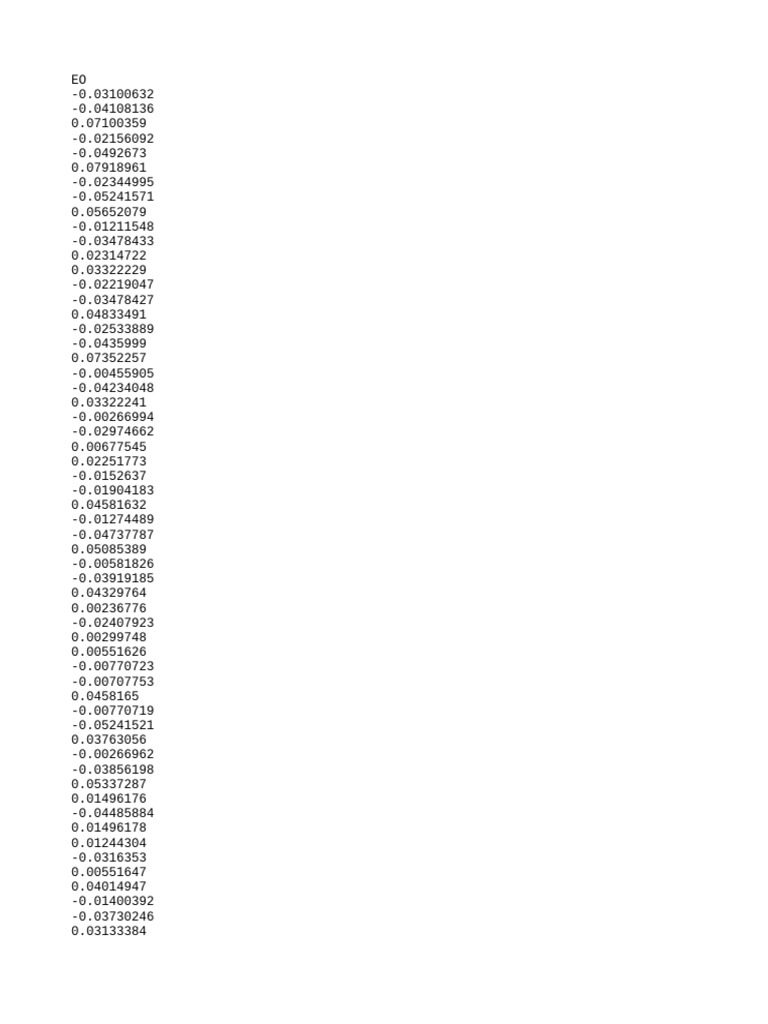 EO
-0.03100632
-0.04108136
0.07100359
-0.02156092
-0.0492673
0.07918961
-0.02344995
-0.05241571
0.05652079
-0.01211548
-0.03478433
0.02314722
0.03322229
-0.02219047
-0.03478427
0.04833491
-0.02533889
-0.0435999
0.07352257
-0.00455905
-0.04234048
0.03322241
-0.00266994
-0.02974662
0.00677545
0.02251773
-0.0152637
-0.01904183
0.04581632
-0.01274489
-0.04737787
0.05085389
-0.00581826
-0.03919185
0.04329764
0.00236776
-0.02407923
0.00299748
0.00551626
-0.00770723
-0.00707753
0.0458165
-0.00770719
-0.05241521
0.03763056
-0.00266962
-0.03856198
0.05337287
0.01496176
-0.04485884
0.01496178
0.01244304
-0.0316353
0.00551647
0.04014947
-0.01400392
-0.03730246
0.03133384